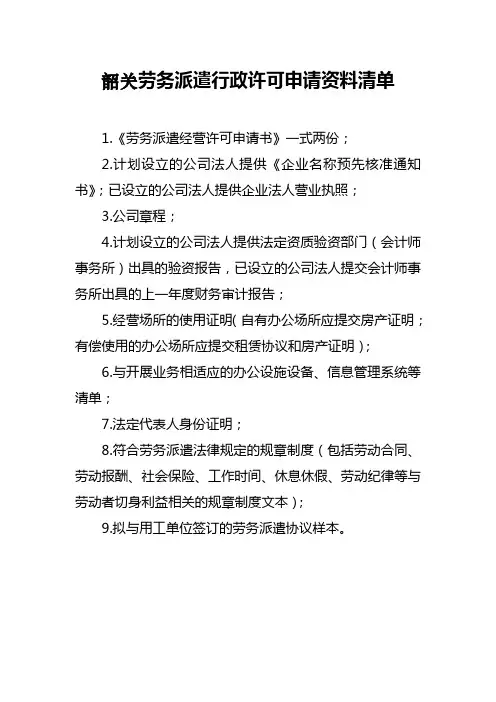 韶关劳务派遣行政许可申请资料清单

1.《劳务派遣经营许可申请书》一式两份；

2.计划设立的公司法人提供《企业名称预先核准通知书》；已设立的公司法人提供企业法人营业执照；

3.公司章程；

4.计划设立的公司法人提供法定资质验资部门（会计师事务所）出具的验资报告，已设立的公司法人提交会计师事务所出具的上一年度财务审计报告；

5.经营场所的使用证明（自有办公场所应提交房产证明；有偿使用的办公场所应提交租赁协议和房产证明）；

6.与开展业务相适应的办公设施设备、信息管理系统等清单；

7.法定代表人身份证明；

8.符合劳务派遣法律规定的规章制度（包括劳动合同、劳动报酬、社会保险、工作时间、休息休假、劳动纪律等与劳动者切身利益相关的规章制度文本）；

9.拟与用工单位签订的劳务派遣协议样本。